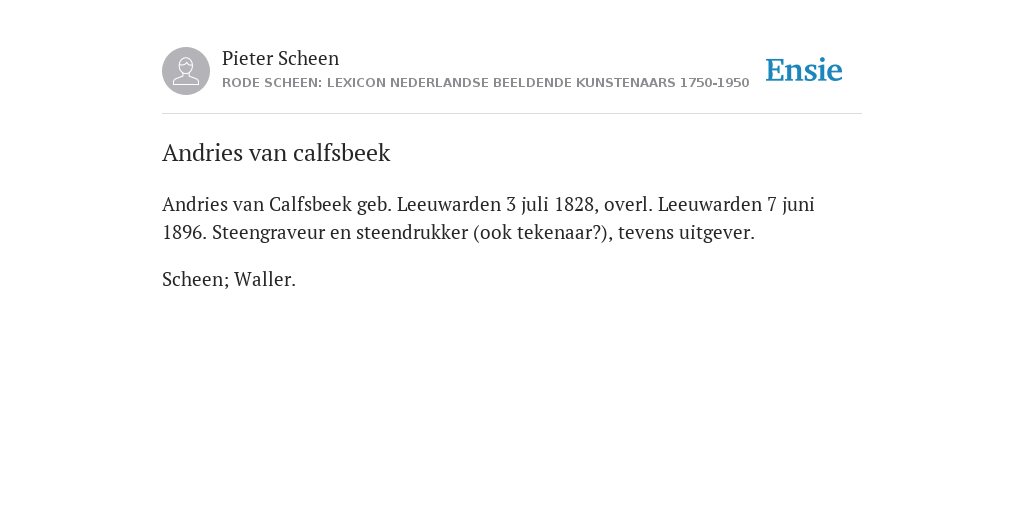 Pieter Scheen
RODE SCHEEN: LEXICON NEDERLANDSE BEELDENDE KUNSTENAARS 1750-1950

Ensie

Andries van calfsbeek

Andries van Calfsbeek geb. Leeuwarden 3 juli 1828, overl. Leeuwarden 7 juni 1896. Steengraveur en steendrukker (ook tekenaar?), tevens uitgever.

Scheen; Waller.